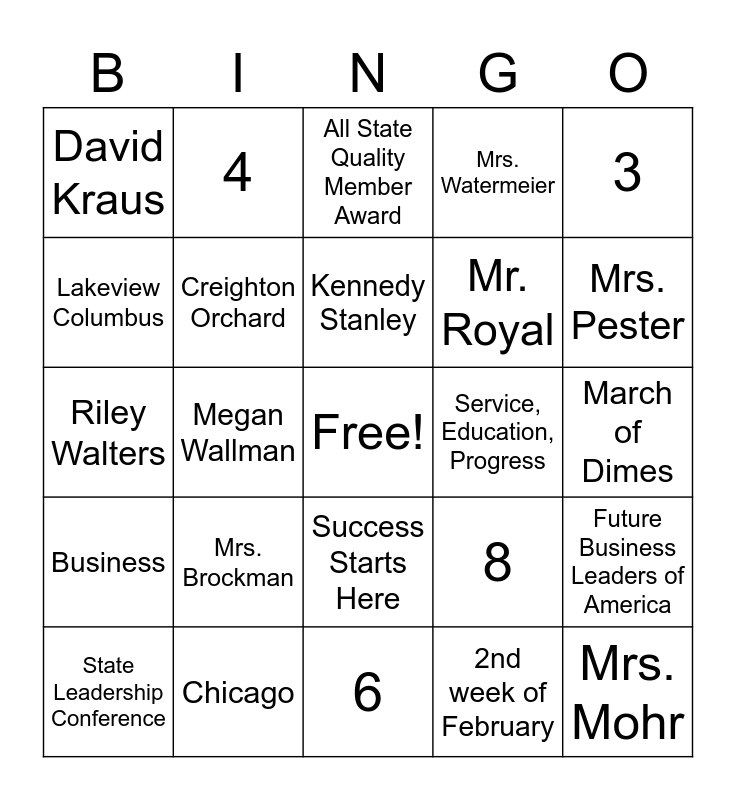 | B | I | N | G | O |
|---|---|---|---|---|
| David Kraus | 4 | All State Quality Member Award | Mrs. Watermeier | 3 |
| Lakeview Columbus | Creighton Orchard | Kennedy Stanley | Mr. Royal | Mrs. Pester |
| Riley Walters | Megan Wallman | Free! | Service, Education, Progress | March of Dimes |
| Business | Mrs. Brockman | Success Starts Here | 8 | Future Business Leaders of America |
| State Leadership Conference | Chicago | 6 | 2nd week of February | Mrs. Mohr |